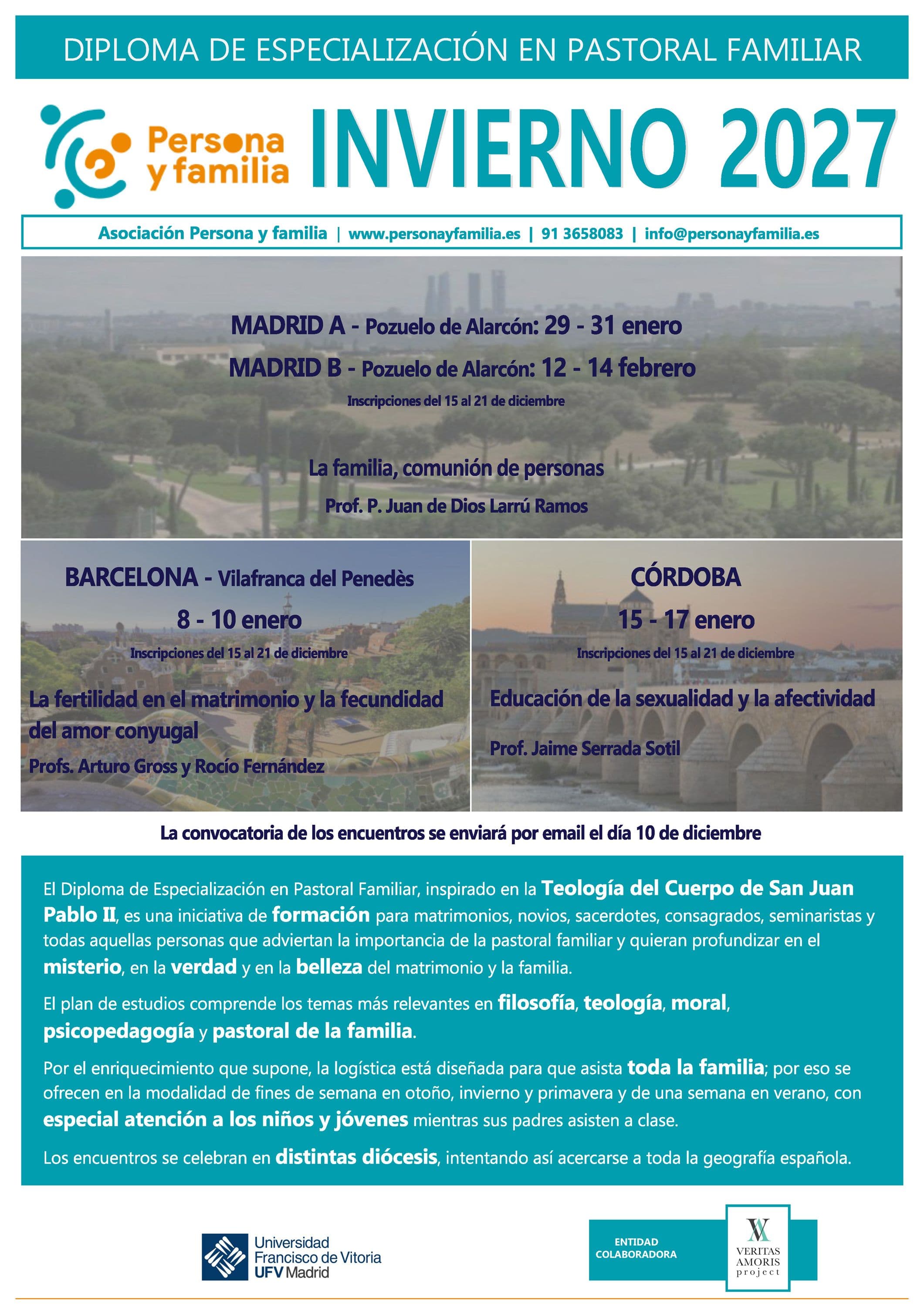 DIPLOMA DE ESPECIALIZACIÓN EN PASTORAL FAMILIAR

Persona y familia

INVIERNO 2027

Asociación Persona y familia | www.personayfamilia.es | 91 3658083 | info@personayfamilia.es

MADRID A - Pozuelo de Alarcón: 29 - 31 enero

MADRID B - Pozuelo de Alarcón: 12 - 14 febrero

Inscripciones del 15 al 21 de diciembre

La familia, comunión de personas

Prof. P. Juan de Dios Larrú Ramos

BARCELONA - Vilafranca del Penedès

8 - 10 enero

Inscripciones del 15 al 21 de diciembre

La fertilidad en el matrimonio y la fecundidad del amor conyugal

Profs. Arturo Gross y Rocío Fernández

CÓRDOBA

15 - 17 enero

Inscripciones del 15 al 21 de diciembre

Educación de la sexualidad y la afectividad

Prof. Jaime Serrada Sotil

La convocatoria de los encuentros se enviará por email el día 10 de diciembre

El Diploma de Especialización en Pastoral Familiar, inspirado en la Teología del Cuerpo de San Juan Pablo II, es una iniciativa de formación para matrimonios, novios, sacerdotes, consagrados, seminaristas y todas aquellas personas que adviertan la importancia de la pastoral familiar y quieran profundizar en el misterio, en la verdad y en la belleza del matrimonio y la familia.

El plan de estudios comprende los temas más relevantes en filosofía, teología, moral, psicopedagogía y pastoral de la familia.

Por el enriquecimiento que supone, la logística está diseñada para que asista toda la familia; por eso se ofrecen en la modalidad de fines de semana en otoño, invierno y primavera y de una semana en verano, con especial atención a los niños y jóvenes mientras sus padres asisten a clase.

Los encuentros se celebran en distintas diócesis, intentando así acercarse a toda la geografía española.

Universidad Francisco de Vitoria UFV Madrid

ENTIDAD COLABORADORA

VERITAS AMORIS project